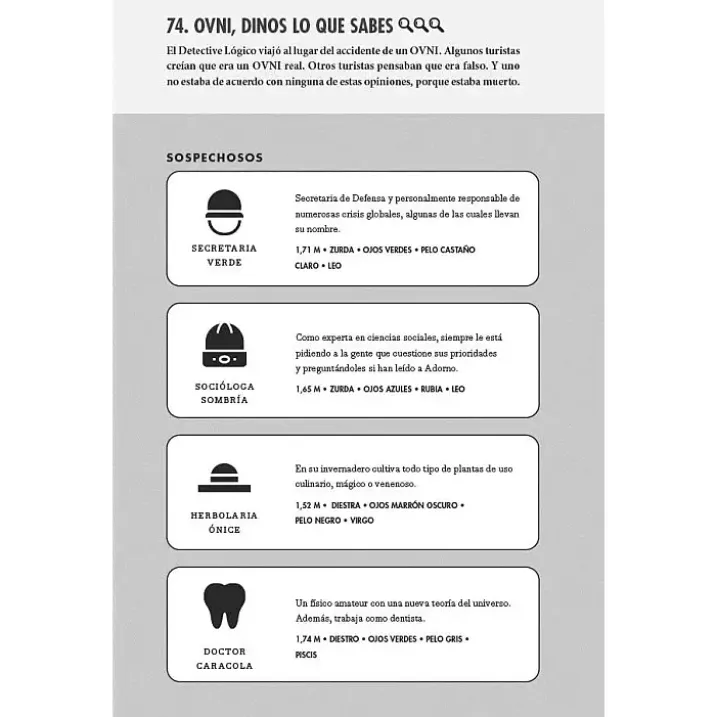 74. OVNI, DINOS LO QUE SABES

El Detective Lógico viajó al lugar del accidente de un OVNI. Algunos turistas creían que era un OVNI real. Otros turistas pensaban que era falso. Y uno no estaba de acuerdo con ninguna de estas opiniones, porque estaba muerto.

SOSPECHOSOS

SECRETARIA VERDE

Secretaria de Defensa y personalmente responsable de numerosas crisis globales, algunas de las cuales llevan su nombre.

1,71 M • ZURDA • OJOS VERDES • PELO CASTAÑO CLARO • LEO

SOCIÓLOGA SOMBRÍA

Como experta en ciencias sociales, siempre le está pidiendo a la gente que cuestione sus prioridades y preguntándoles si han leído a Adorno.

1,65 M • ZURDA • OJOS AZULES • RUBIA • LEO

HERBOLARIA ÓNICE

En su invernadero cultiva todo tipo de plantas de uso culinario, mágico o venenoso.

1,52 M • DIESTRA • OJOS MARRÓN OSCURO • PELO NEGRO • VIRGO

DOCTOR CARACOLA

Un físico amateur con una nueva teoría del universo. Además, trabaja como dentista.

1,74 M • DIESTRO • OJOS VERDES • PELO GRIS • PISCIS